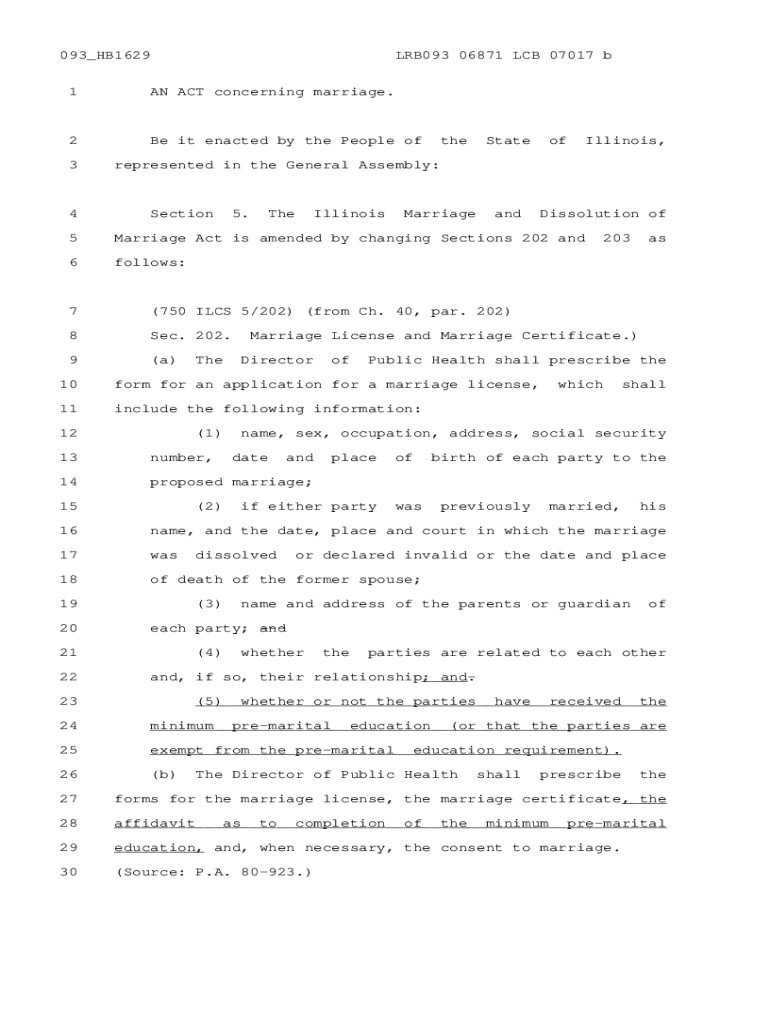 093_HB1629 LRB093 06871 LCB 07017 b

1 AN ACT concerning marriage.

2 Be it enacted by the People of the State of Illinois,
3 represented in the General Assembly:

4 Section 5. The Illinois Marriage and Dissolution of
5 Marriage Act is amended by changing Sections 202 and 203 as
6 follows:

7 (750 ILCS 5/202) (from Ch. 40, par. 202)
8 Sec. 202. Marriage License and Marriage Certificate.)
9 (a) The Director of Public Health shall prescribe the
10 form for an application for a marriage license, which shall
11 include the following information:
12 (1) name, sex, occupation, address, social security
13 number, date and place of birth of each party to the
14 proposed marriage;
15 (2) if either party was previously married, his
16 name, and the date, place and court in which the marriage
17 was dissolved or declared invalid or the date and place
18 of death of the former spouse;
19 (3) name and address of the parents or guardian of
20 each party; and
21 (4) whether the parties are related to each other
22 and, if so, their relationship; and.
23 (5) whether or not the parties have received the
24 minimum pre-marital education (or that the parties are
25 exempt from the pre-marital education requirement).
26 (b) The Director of Public Health shall prescribe the
27 forms for the marriage license, the marriage certificate, the
28 affidavit as to completion of the minimum pre-marital
29 education, and, when necessary, the consent to marriage.
30 (Source: P.A. 80-923.)